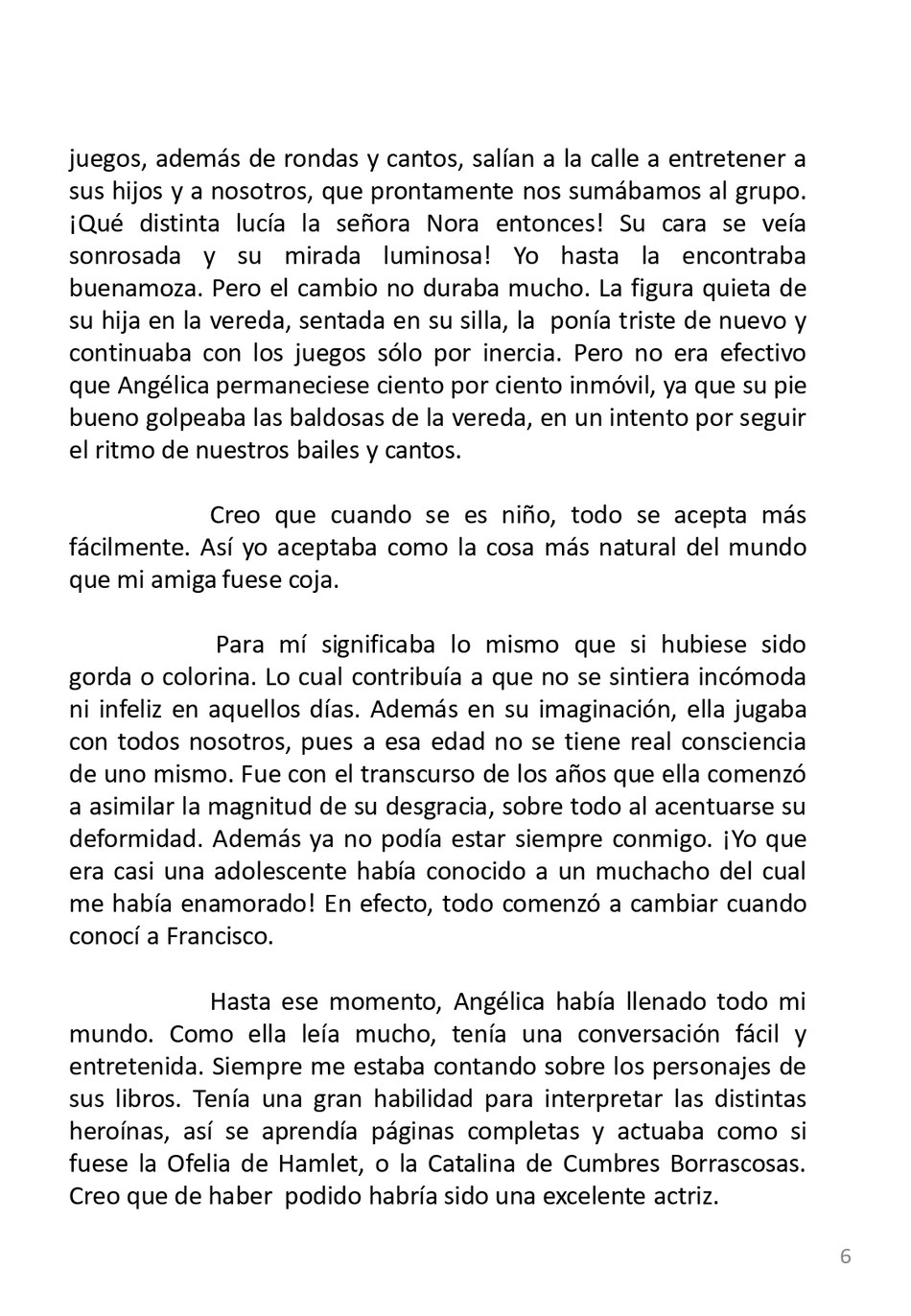 juegos, además de rondas y cantos, salían a la calle a entretener a sus hijos y a nosotros, que prontamente nos sumábamos al grupo. ¡Qué distinta lucía la señora Nora entonces! Su cara se veía sonrosada y su mirada luminosa! Yo hasta la encontraba buenamoza. Pero el cambio no duraba mucho. La figura quieta de su hija en la vereda, sentada en su silla, la ponía triste de nuevo y continuaba con los juegos sólo por inercia. Pero no era efectivo que Angélica permaneciese ciento por ciento inmóvil, ya que su pie bueno golpeaba las baldosas de la vereda, en un intento por seguir el ritmo de nuestros bailes y cantos.

Creo que cuando se es niño, todo se acepta más fácilmente. Así yo aceptaba como la cosa más natural del mundo que mi amiga fuese coja.

Para mí significaba lo mismo que si hubiese sido gorda o colorina. Lo cual contribuía a que no se sintiera incómoda ni infeliz en aquellos días. Además en su imaginación, ella jugaba con todos nosotros, pues a esa edad no se tiene real consciencia de uno mismo. Fue con el transcurso de los años que ella comenzó a asimilar la magnitud de su desgracia, sobre todo al acentuarse su deformidad. Además ya no podía estar siempre conmigo. ¡Yo que era casi una adolescente había conocido a un muchacho del cual me había enamorado! En efecto, todo comenzó a cambiar cuando conocí a Francisco.

Hasta ese momento, Angélica había llenado todo mi mundo. Como ella leía mucho, tenía una conversación fácil y entretenida. Siempre me estaba contando sobre los personajes de sus libros. Tenía una gran habilidad para interpretar las distintas heroínas, así se aprendía páginas completas y actuaba como si fuese la Ofelia de Hamlet, o la Catalina de Cumbres Borrascosas. Creo que de haber podido habría sido una excelente actriz.

6